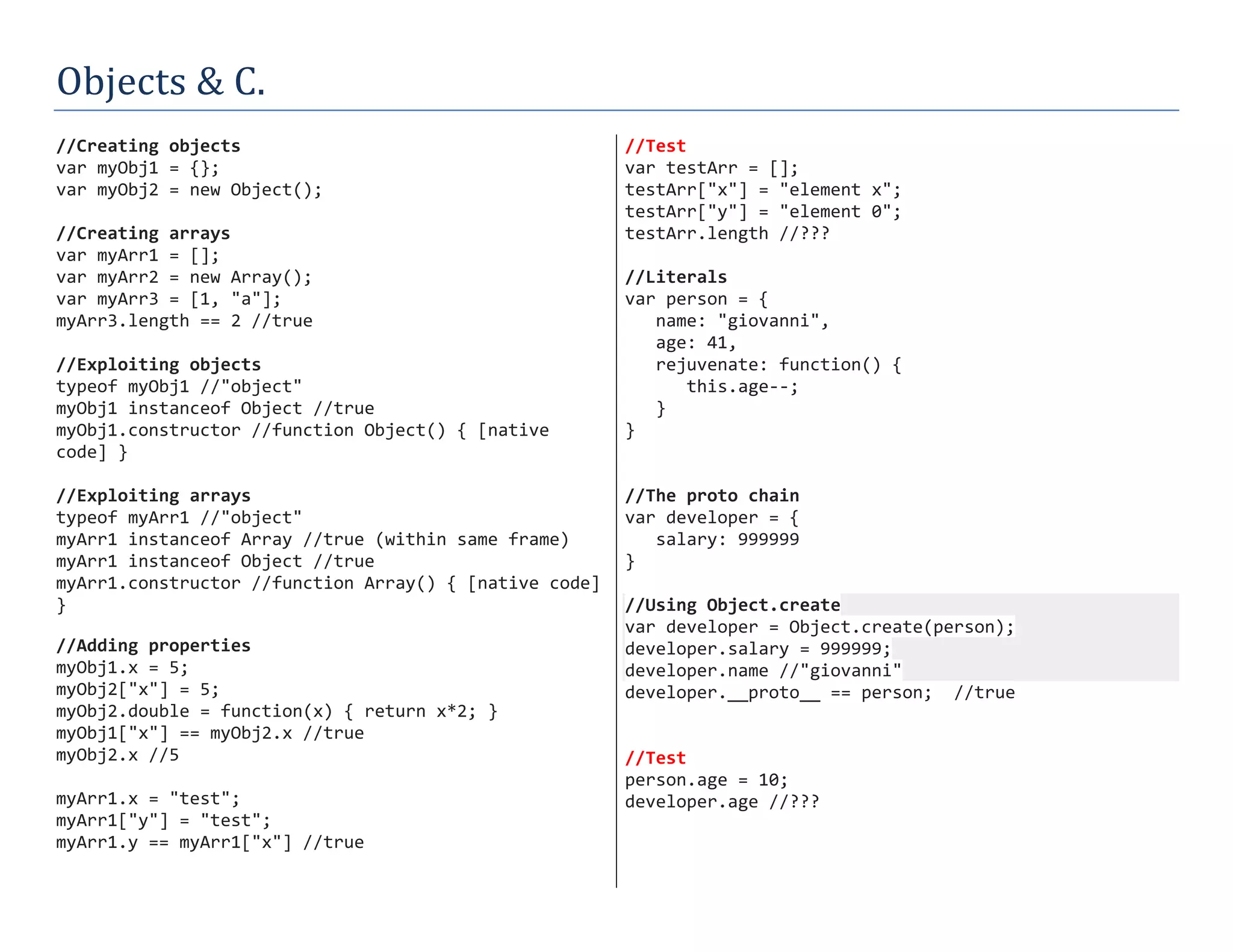 Objects & C.

//Creating objects
var myObj1 = {};
var myObj2 = new Object();

//Creating arrays
var myArr1 = [];
var myArr2 = new Array();
var myArr3 = [1, "a"];
myArr3.length == 2 //true

//Exploiting objects
typeof myObj1 //"object"
myObj1 instanceof Object //true
myObj1.constructor //function Object() { [native code] }

//Exploiting arrays
typeof myArr1 //"object"
myArr1 instanceof Array //true (within same frame)
myArr1 instanceof Object //true
myArr1.constructor //function Array() { [native code] }

//Adding properties
myObj1.x = 5;
myObj2["x"] = 5;
myObj2.double = function(x) { return x*2; }
myObj1["x"] == myObj2.x //true
myObj2.x //5

myArr1.x = "test";
myArr1["y"] = "test";
myArr1.y == myArr1["x"] //true

//Test
var testArr = [];
testArr["x"] = "element x";
testArr["y"] = "element 0";
testArr.length //???

//Literals
var person = {
name: "giovanni",
age: 41,
rejuvenate: function() {
this.age--;
}
}

//The proto chain
var developer = {
salary: 999999
}

//Using Object.create
var developer = Object.create(person);
developer.salary = 999999;
developer.name //"giovanni"
developer.__proto__ == person; //true

//Test
person.age = 10;
developer.age //???